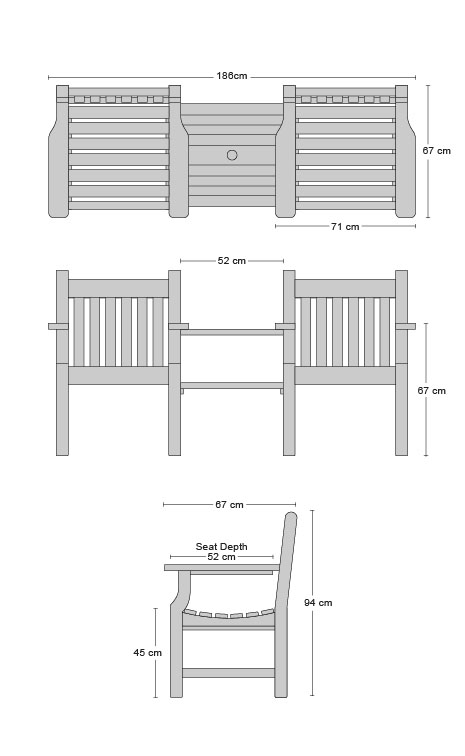 186cm

67 cm

71 cm

52 cm

67 cm

67 cm

Seat Depth
52 cm

94 cm

45 cm